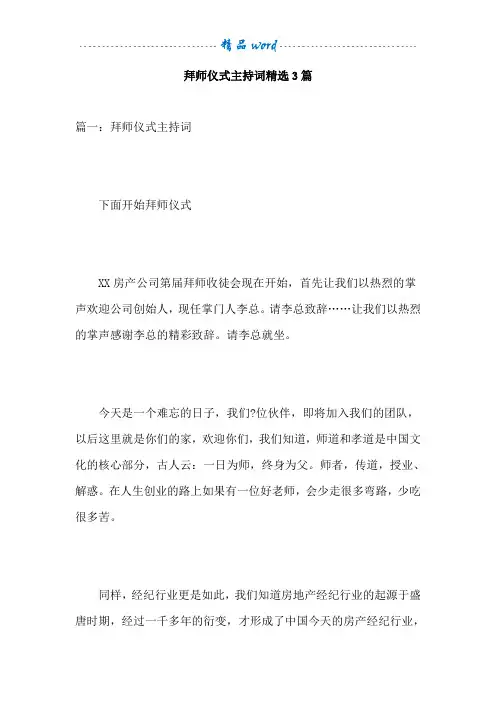 精品word

拜师仪式主持词精选3篇

篇一：拜师仪式主持词

下面开始拜师仪式

XX房产公司第届拜师收徒会现在开始，首先让我们以热烈的掌声欢迎公司创始人，现任掌门人李总。请李总致辞……让我们以热烈的掌声感谢李总的精彩致辞。请李总就坐。

今天是一个难忘的日子，我们?位伙伴，即将加入我们的团队，以后这里就是你们的家，欢迎你们，我们知道，师道和孝道是中国文化的核心部分，古人云：一日为师，终身为父。师者，传道，授业、解惑。在人生创业的路上如果有一位好老师，会少走很多弯路，少吃很多苦。

同样，经纪行业更是如此，我们知道房地产经纪行业的起源于盛唐时期，经过一千多年的衍变，才形成了中国今天的房产经纪行业，